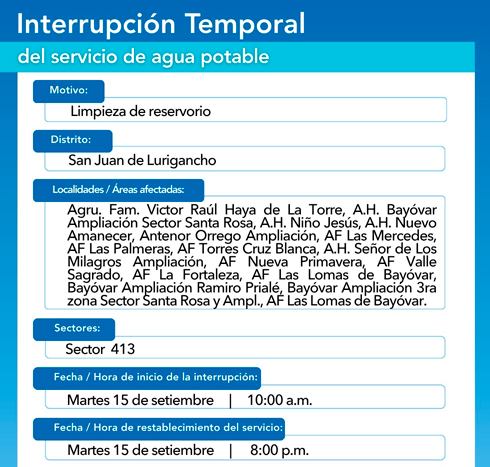 Interrupción Temporal

del servicio de agua potable

Motivo:

Limpieza de reservorio

Distrito:

San Juan de Lurigancho

Localidades / Áreas afectadas:

Agru. Fam. Victor Raúl Haya de La Torre, A.H. Bayóvar Ampliación Sector Santa Rosa, A.H. Niño Jesús, A.H. Nuevo Amanecer, Antenor Orrego Ampliación, AF Las Mercedes, AF Las Palmeras, AF Torres Cruz Blanca, A.H. Señor de Los Milagros Ampliación, AF Nueva Primavera, AF Valle Sagrado, AF La Fortaleza, AF Las Lomas de Bayóvar, Bayóvar Ampliación Ramiro Prialé, Bayóvar Ampliación 3ra zona Sector Santa Rosa y Ampl., AF Las Lomas de Bayóvar.

Sectores:

Sector 413

Fecha / Hora de inicio de la interrupción:

Martes 15 de setiembre | 10:00 a.m.

Fecha / Hora de restablecimiento del servicio:

Martes 15 de setiembre | 8:00 p.m.